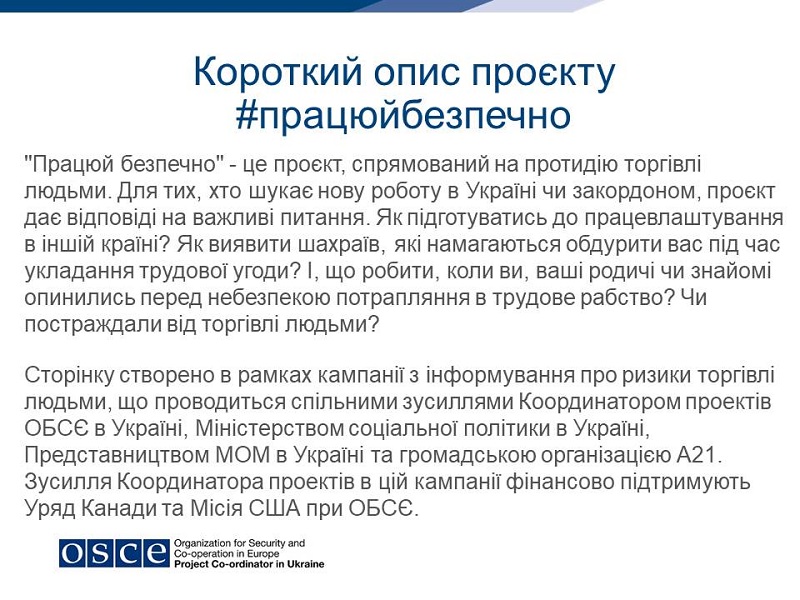 Короткий опис проєкту #працюйбезпечно

"Працюй безпечно" - це проєкт, спрямований на протидію торгівлі людьми. Для тих, хто шукає нову роботу в Україні чи закордоном, проєкт дає відповіді на важливі питання. Як підготуватись до працевлаштування в іншій країні? Як виявити шахраїв, які намагаються обдурити вас під час укладання трудової угоди? І, що робити, коли ви, ваші родичі чи знайомі опинились перед небезпекою потрапляння в трудове рабство? Чи постраждали від торгівлі людьми?

Сторінку створено в рамках кампанії з інформування про ризики торгівлі людьми, що проводиться спільними зусиллями Координатором проектів ОБСЄ в Україні, Міністерством соціальної політики в Україні, Представництвом МОМ в Україні та громадською організацією А21. Зусилля Координатора проектів в цій кампанії фінансово підтримують Уряд Канади та Місія США при ОБСЄ.

OSCE
Organization for Security and
Co-operation in Europe
Project Co-ordinator in Ukraine